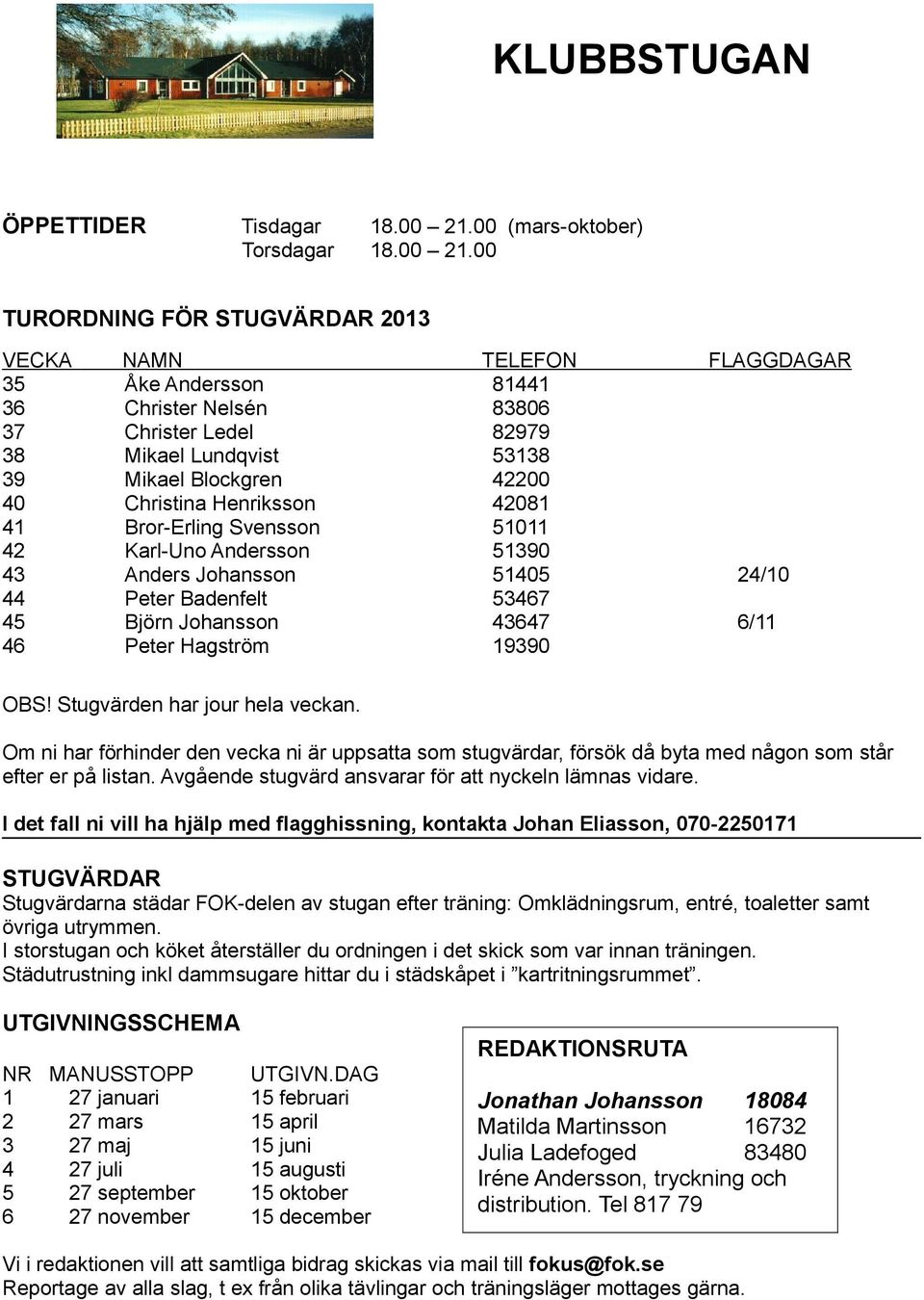 KLUBBSTUGAN

ÖPPETTIDER Tisdagar 18.00 – 21.00 (mars-oktober)
Torsdagar 18.00 – 21.00

TURORDNING FÖR STUGVÄRDAR 2013

| VECKA | NAMN | TELEFON | FLAGGDAGAR |
|---|---|---|---|
| 35 | Åke Andersson | 81441 | |
| 36 | Christer Nelsén | 83806 | |
| 37 | Christer Ledel | 82979 | |
| 38 | Mikael Lundqvist | 53138 | |
| 39 | Mikael Blockgren | 42200 | |
| 40 | Christina Henriksson | 42081 | |
| 41 | Bror-Erling Svensson | 51011 | |
| 42 | Karl-Uno Andersson | 51390 | |
| 43 | Anders Johansson | 51405 | 24/10 |
| 44 | Peter Badenfelt | 53467 | |
| 45 | Björn Johansson | 43647 | 6/11 |
| 46 | Peter Hagström | 19390 | |

OBS! Stugvärden har jour hela veckan.

Om ni har förhinder den vecka ni är uppsatta som stugvärdar, försök då byta med någon som står efter er på listan. Avgående stugvärd ansvarar för att nyckeln lämnas vidare.

I det fall ni vill ha hjälp med flagghissning, kontakta Johan Eliasson, 070-2250171

STUGVÄRDAR
Stugvärdarna städar FOK-delen av stugan efter träning: Omklädningsrum, entré, toaletter samt övriga utrymmen.
I storstugan och köket återställer du ordningen i det skick som var innan träningen.
Städutrustning inkl dammsugare hittar du i städskåpet i ”kartritningsrummet”.

UTGIVNINGSSCHEMA

| NR | MANUSSTOPP | UTGIVN.DAG |
|---|---|---|
| 1 | 27 januari | 15 februari |
| 2 | 27 mars | 15 april |
| 3 | 27 maj | 15 juni |
| 4 | 27 juli | 15 augusti |
| 5 | 27 september | 15 oktober |
| 6 | 27 november | 15 december |

REDAKTIONSRUTA
Jonathan Johansson 18084
Matilda Martinsson 16732
Julia Ladefoged 83480
Iréne Andersson, tryckning och distribution. Tel 817 79

Vi i redaktionen vill att samtliga bidrag skickas via mail till fokus@fok.se
Reportage av alla slag, t ex från olika tävlingar och träningsläger mottages gärna.